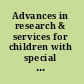 Advances in research & services for children with special ...